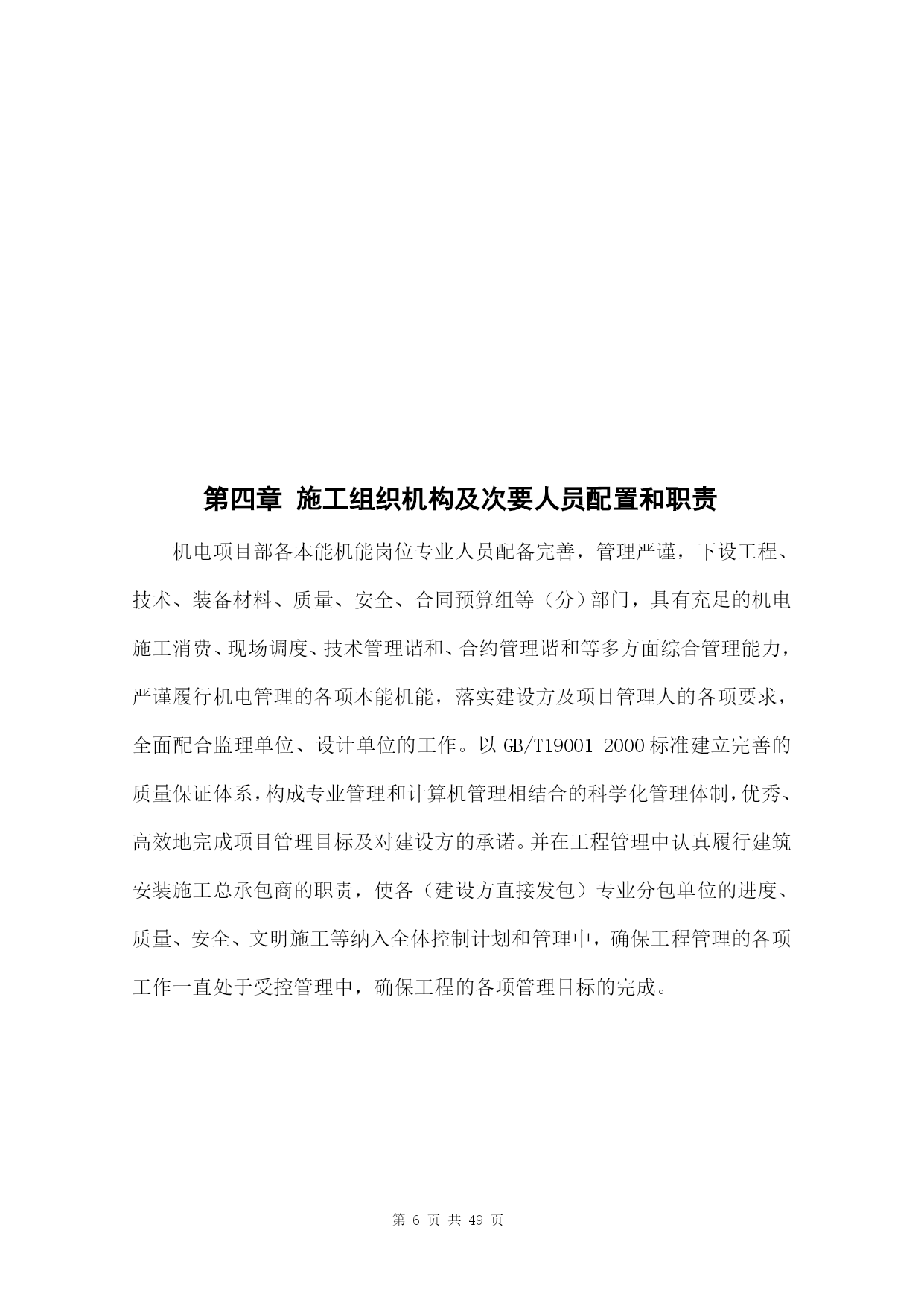 第四章 施工组织机构及次要人员配置和职责

机电项目部各本能机能岗位专业人员配备完善，管理严谨，下设工程、技术、装备材料、质量、安全、合同预算组等（分）部门，具有充足的机电施工消费、现场调度、技术管理谐和、合约管理谐和等多方面综合管理能力，严谨履行机电管理的各项本能机能，落实建设方及项目管理人的各项要求，全面配合监理单位、设计单位的工作。以 GB/T19001-2000 标准建立完善的质量保证体系，构成专业管理和计算机管理相结合的科学化管理体制，优秀、高效地完成项目管理目标及对建设方的承诺。并在工程管理中认真履行建筑安装施工总承包商的职责，使各（建设方直接发包）专业分包单位的进度、质量、安全、文明施工等纳入全体控制计划和管理中，确保工程管理的各项工作一直处于受控管理中，确保工程的各项管理目标的完成。

第 6 页 共 49 页